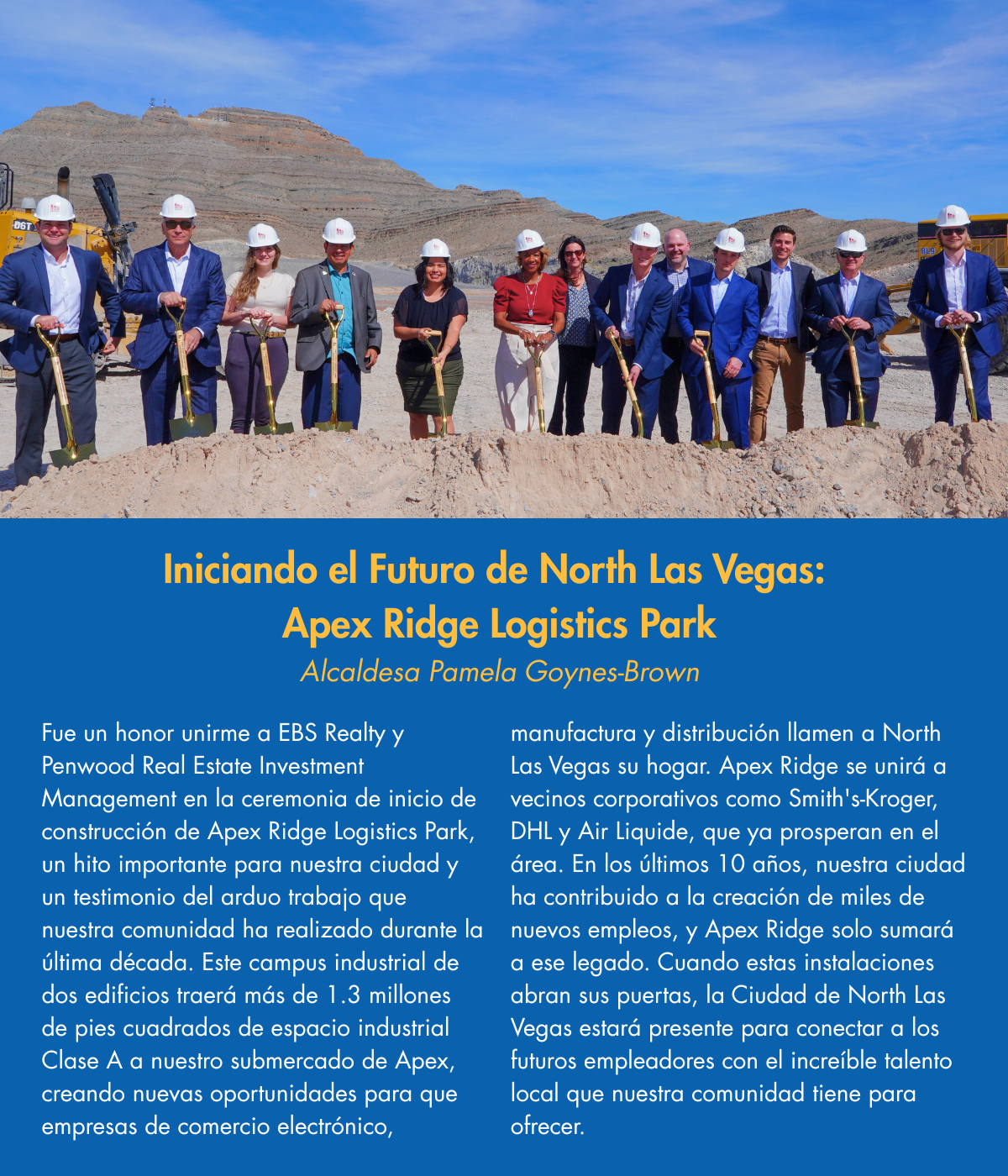 Iniciando el Futuro de North Las Vegas:
Apex Ridge Logistics Park
Alcaldesa Pamela Goynes-Brown

Fue un honor unirme a EBS Realty y Penwood Real Estate Investment Management en la ceremonia de inicio de construcción de Apex Ridge Logistics Park, un hito importante para nuestra ciudad y un testimonio del arduo trabajo que nuestra comunidad ha realizado durante la última década. Este campus industrial de dos edificios traerá más de 1.3 millones de pies cuadrados de espacio industrial Clase A a nuestro submercado de Apex, creando nuevas oportunidades para que empresas de comercio electrónico, manufactura y distribución llamen a North Las Vegas su hogar. Apex Ridge se unirá a vecinos corporativos como Smith's-Kroger, DHL y Air Liquide, que ya prosperan en el área. En los últimos 10 años, nuestra ciudad ha contribuido a la creación de miles de nuevos empleos, y Apex Ridge solo sumará a ese legado. Cuando estas instalaciones abran sus puertas, la Ciudad de North Las Vegas estará presente para conectar a los futuros empleadores con el increíble talento local que nuestra comunidad tiene para ofrecer.